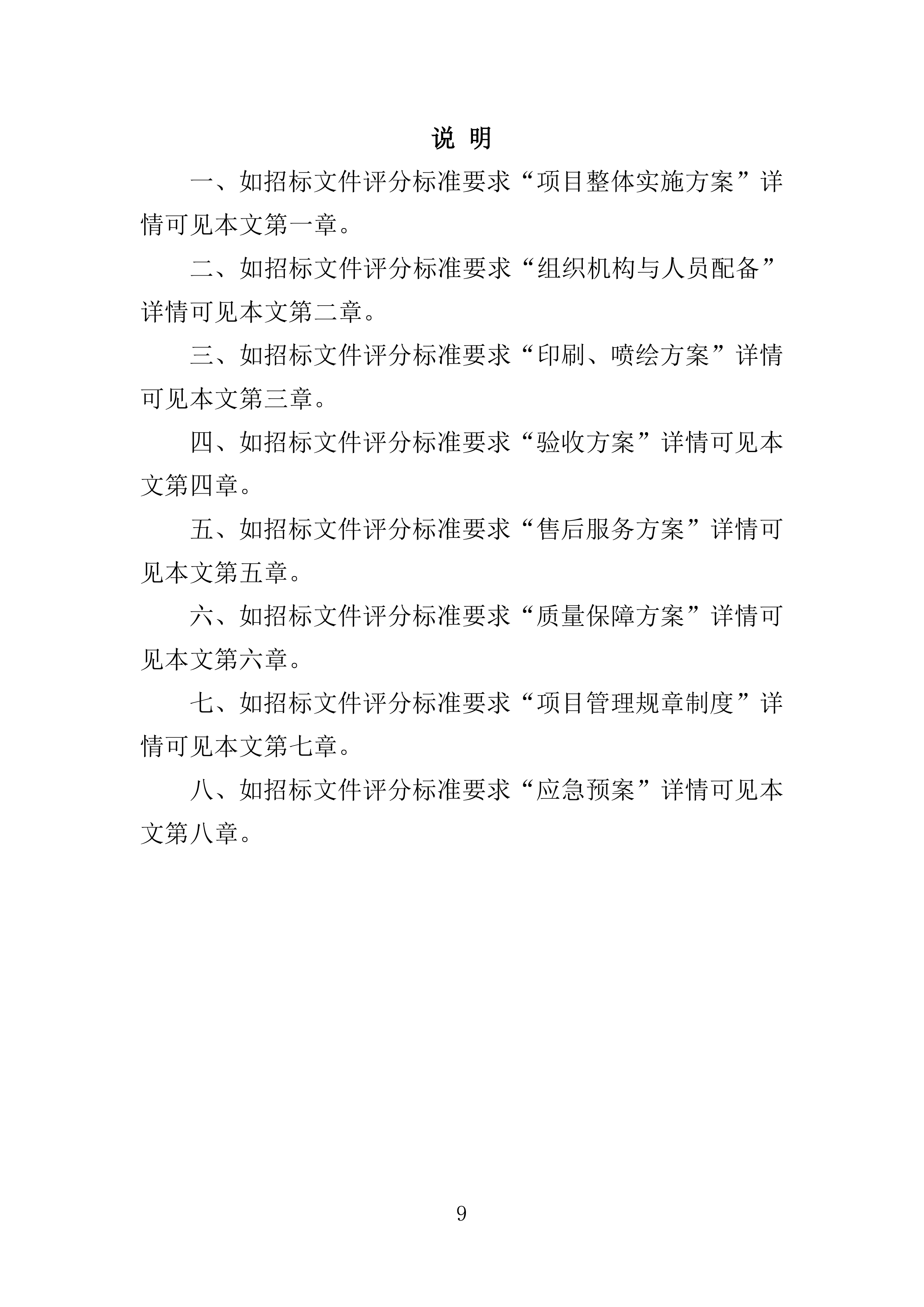 说 明

一、如招标文件评分标准要求“项目整体实施方案”详情可见本文第一章。

二、如招标文件评分标准要求“组织机构与人员配备”详情可见本文第二章。

三、如招标文件评分标准要求“印刷、喷绘方案”详情可见本文第三章。

四、如招标文件评分标准要求“验收方案”详情可见本文第四章。

五、如招标文件评分标准要求“售后服务方案”详情可见本文第五章。

六、如招标文件评分标准要求“质量保障方案”详情可见本文第六章。

七、如招标文件评分标准要求“项目管理规章制度”详情可见本文第七章。

八、如招标文件评分标准要求“应急预案”详情可见本文第八章。

9